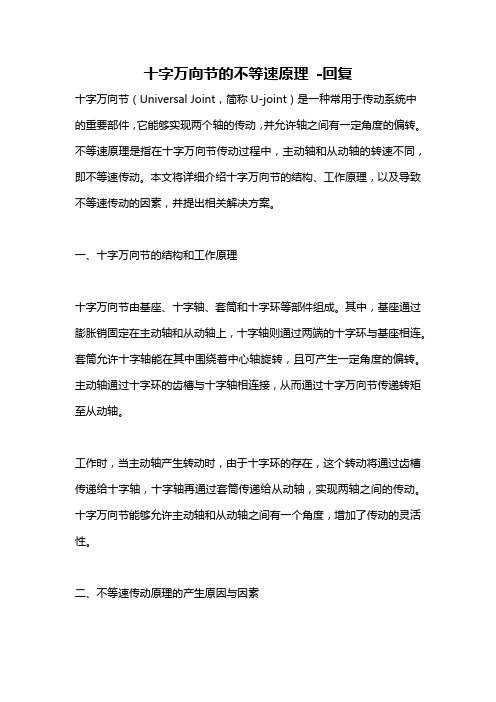 十字万向节的不等速原理 -回复

十字万向节（Universal Joint，简称 U-joint）是一种常用于传动系统中的重要部件，它能够实现两个轴的传动，并允许轴之间有一定角度的偏转。不等速原理是指在十字万向节传动过程中，主动轴和从动轴的转速不同，即不等速传动。本文将详细介绍十字万向节的结构、工作原理，以及导致不等速传动的因素，并提出相关解决方案。

一、十字万向节的结构和工作原理

十字万向节由基座、十字轴、套筒和十字环等部件组成。其中，基座通过膨胀销固定在主动轴和从动轴上，十字轴则通过两端的十字环与基座相连。套筒允许十字轴能在其中围绕着中心轴旋转，且可产生一定角度的偏转。主动轴通过十字环的齿槽与十字轴相连接，从而通过十字万向节传递转矩至从动轴。

工作时，当主动轴产生转动时，由于十字环的存在，这个转动将通过齿槽传递给十字轴，十字轴再通过套筒传递给从动轴，实现两轴之间的传动。十字万向节能够允许主动轴和从动轴之间有一个角度，增加了传动的灵活性。

二、不等速传动原理的产生原因与因素